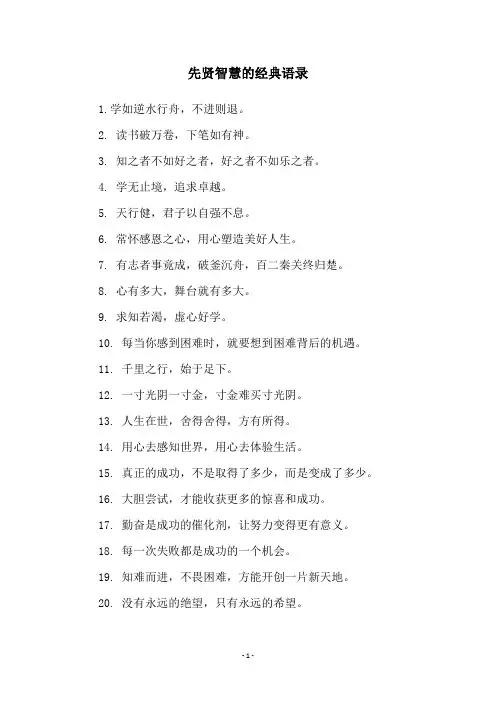 先贤智慧的经典语录

1. 学如逆水行舟，不进则退。

2. 读书破万卷，下笔如有神。

3. 知之者不如好之者，好之者不如乐之者。

4. 学无止境，追求卓越。

5. 天行健，君子以自强不息。

6. 常怀感恩之心，用心塑造美好人生。

7. 有志者事竟成，破釜沉舟，百二秦关终归楚。

8. 心有多大，舞台就有多大。

9. 求知若渴，虚心好学。

10. 每当你感到困难时，就要想到困难背后的机遇。

11. 千里之行，始于足下。

12. 一寸光阴一寸金，寸金难买寸光阴。

13. 人生在世，舍得舍得，方有所得。

14. 用心去感知世界，用心去体验生活。

15. 真正的成功，不是取得了多少，而是变成了多少。

16. 大胆尝试，才能收获更多的惊喜和成功。

17. 勤奋是成功的催化剂，让努力变得更有意义。

18. 每一次失败都是成功的一个机会。

19. 知难而进，不畏困难，方能开创一片新天地。

20. 没有永远的绝望，只有永远的希望。

- 1 -